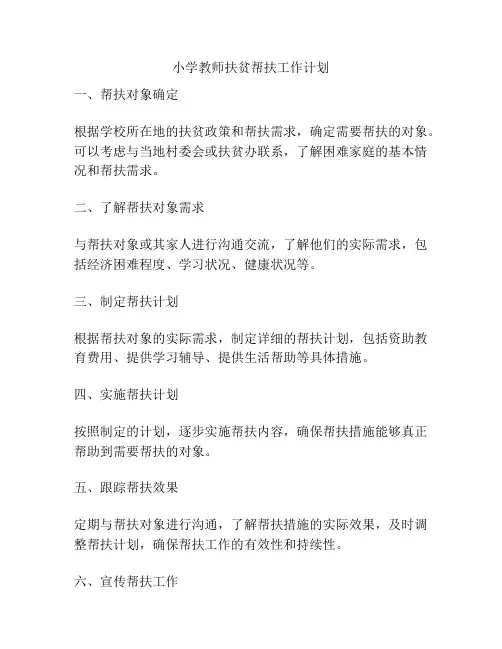 小学教师扶贫帮扶工作计划

一、帮扶对象确定

根据学校所在地的扶贫政策和帮扶需求，确定需要帮扶的对象。可以考虑与当地村委会或扶贫办联系，了解困难家庭的基本情况和帮扶需求。

二、了解帮扶对象需求

与帮扶对象或其家人进行沟通交流，了解他们的实际需求，包括经济困难程度、学习状况、健康状况等。

三、制定帮扶计划

根据帮扶对象的实际需求，制定详细的帮扶计划，包括资助教育费用、提供学习辅导、提供生活帮助等具体措施。

四、实施帮扶计划

按照制定的计划，逐步实施帮扶内容，确保帮扶措施能够真正帮助到需要帮扶的对象。

五、跟踪帮扶效果

定期与帮扶对象进行沟通，了解帮扶措施的实际效果，及时调整帮扶计划，确保帮扶工作的有效性和持续性。

六、宣传帮扶工作